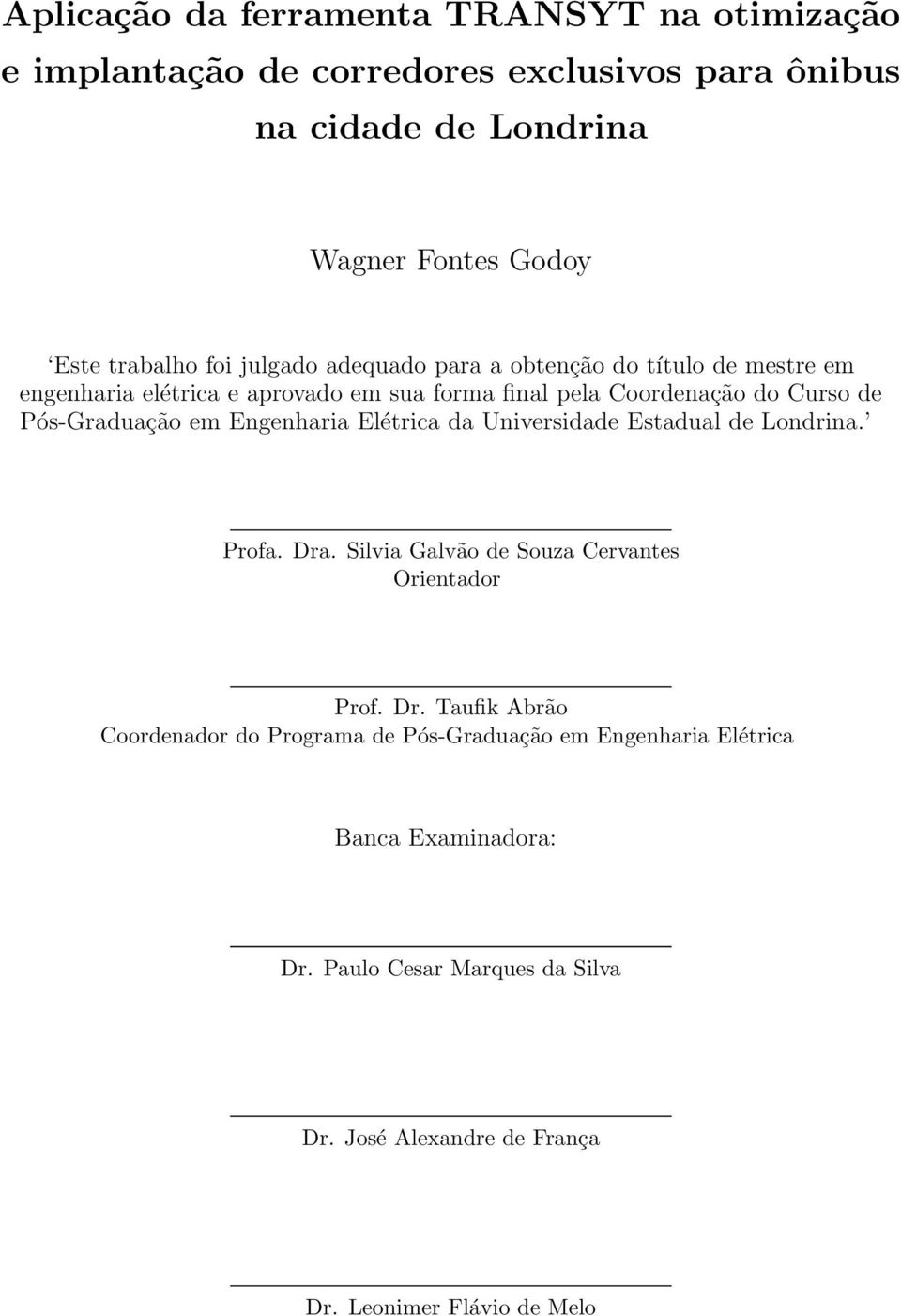 Aplicação da ferramenta TRANSYT na otimização e implantação de corredores exclusivos para ônibus na cidade de Londrina

Wagner Fontes Godoy

'Este trabalho foi julgado adequado para a obtenção do título de mestre em engenharia elétrica e aprovado em sua forma final pela Coordenação do Curso de Pós-Graduação em Engenharia Elétrica da Universidade Estadual de Londrina.'

Profa. Dra. Silvia Galvão de Souza Cervantes
Orientador

Prof. Dr. Taufik Abrão
Coordenador do Programa de Pós-Graduação em Engenharia Elétrica

Banca Examinadora:

Dr. Paulo Cesar Marques da Silva

Dr. José Alexandre de França

Dr. Leonimer Flávio de Melo